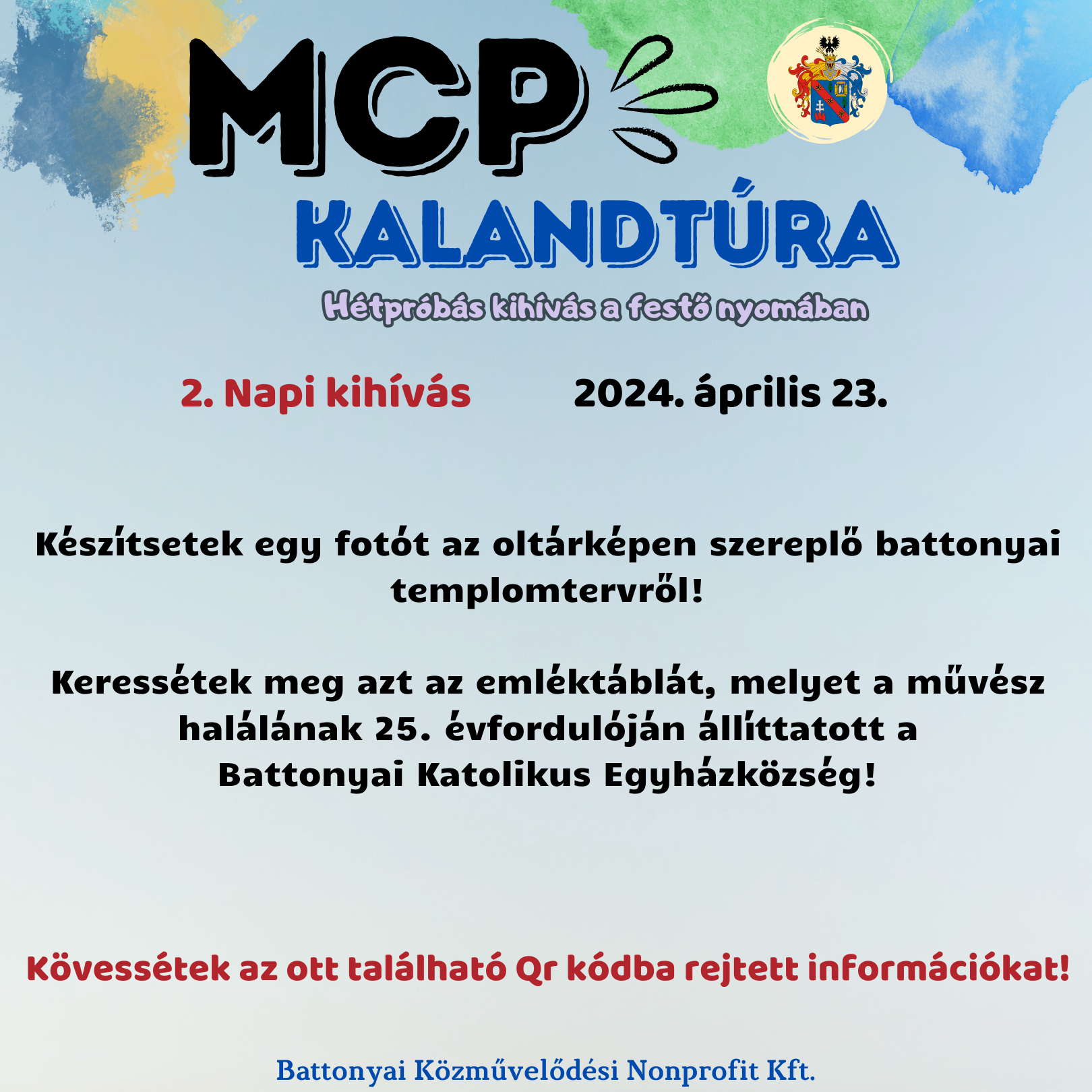 MCP
KALANDTÚRA
Hétpróbás kihívás a festő nyomában

2. Napi kihívás 2024. április 23.

Készítsetek egy fotót az oltárképen szereplő battonyai templomtervről!

Keressétek meg azt az emléktáblát, melyet a művész halálának 25. évfordulóján állíttatott a Battonyai Katolikus Egyházközség!

Kövessétek az ott található Qr kódba rejtett információkat!

Battonyai Közművelődési Nonprofit Kft.